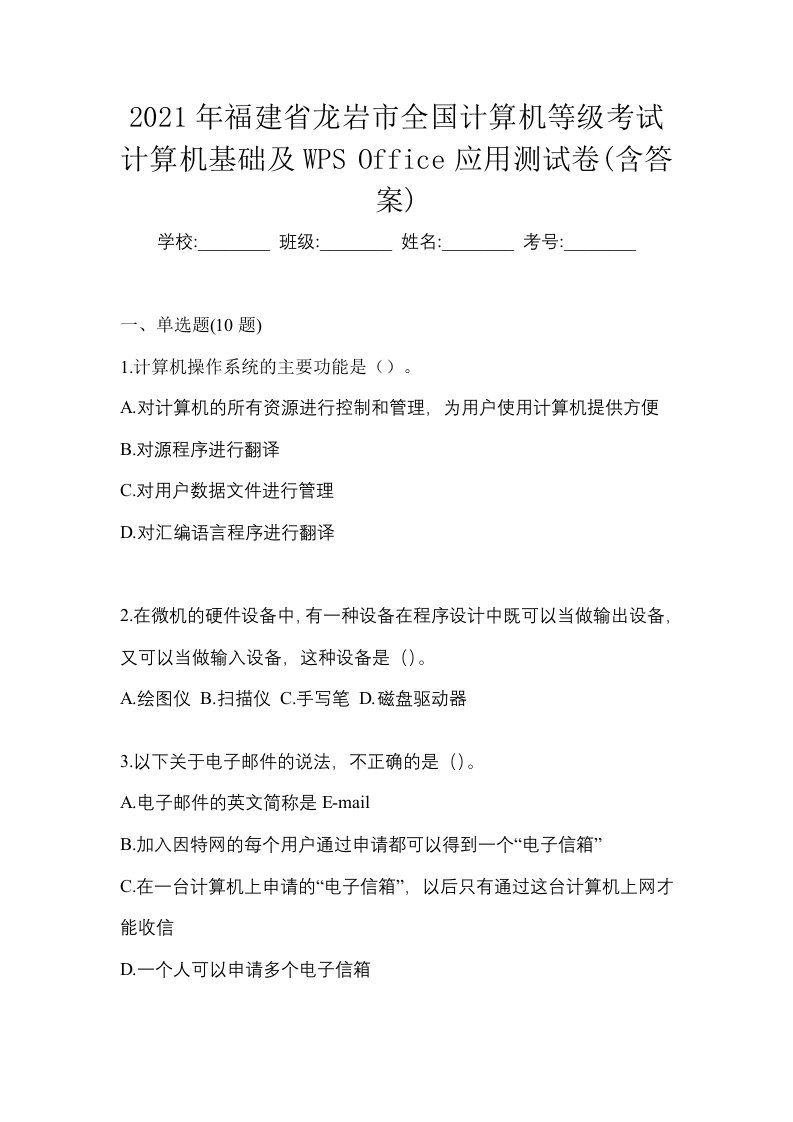 2021年福建省龙岩市全国计算机等级考试计算机基础及WPS Office应用测试卷(含答案)

学校:________ 班级:________ 姓名:________ 考号:________

一、单选题(10题)

1.计算机操作系统的主要功能是（）。

A.对计算机的所有资源进行控制和管理，为用户使用计算机提供方便

B.对源程序进行翻译

C.对用户数据文件进行管理

D.对汇编语言程序进行翻译

2.在微机的硬件设备中,有一种设备在程序设计中既可以当做输出设备,又可以当做输入设备，这种设备是（)。

A.绘图仪 B.扫描仪 C.手写笔 D.磁盘驱动器

3.以下关于电子邮件的说法，不正确的是（)。

A.电子邮件的英文简称是E-mail

B.加入因特网的每个用户通过申请都可以得到一个“电子信箱”

C.在一台计算机上申请的“电子信箱”，以后只有通过这台计算机上网才能收信

D.一个人可以申请多个电子信箱